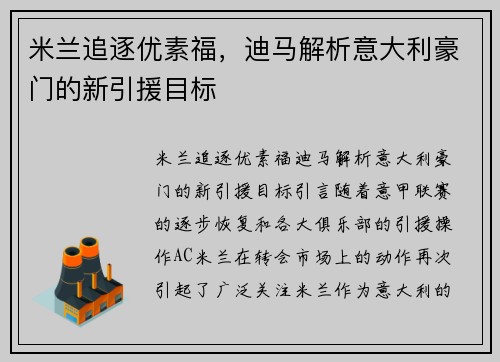 米兰追逐优素福，迪马解析意大利豪门的新引援目标

米兰追逐优素福迪马解析意大利豪门的新引援目标引言随着意甲联赛的逐步恢复和各大俱乐部的引援操作AC米兰在转会市场上的动作再次引起了广泛关注米兰作为意大利的